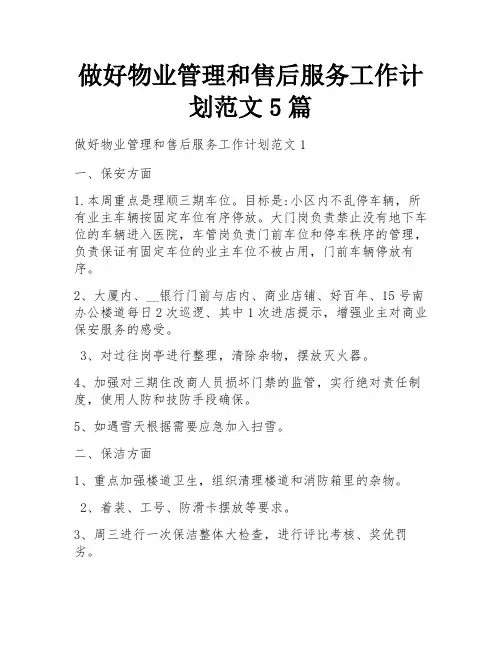 做好物业管理和售后服务工作计划范文 5 篇

做好物业管理和售后服务工作计划范文 1

一、保安方面

1. 本周重点是理顺三期车位。目标是:小区内不乱停车辆，所有业主车辆按固定车位有序停放。大门岗负责禁止没有地下车位的车辆进入医院，车管岗负责门前车位和停车秩序的管理，负责保证有固定车位的业主车位不被占用，门前车辆停放有序。

2、大厦内、__银行门前与店内、商业店铺、好百年、15 号南办公楼道每日 2 次巡逻、其中 1 次进店提示，增强业主对商业保安服务的感受。

3、对过往岗亭进行整理，清除杂物，摆放灭火器。

4、加强对三期住改商人员损坏门禁的监管，实行绝对责任制度，使用人防和技防手段确保。

5、如遇雪天根据需要应急加入扫雪。

二、保洁方面

1、重点加强楼道卫生，组织清理楼道和消防箱里的杂物。

2、着装、工号、防滑卡摆放等要求。

3、周三进行一次保洁整体大检查，进行评比考核、奖优罚劣。